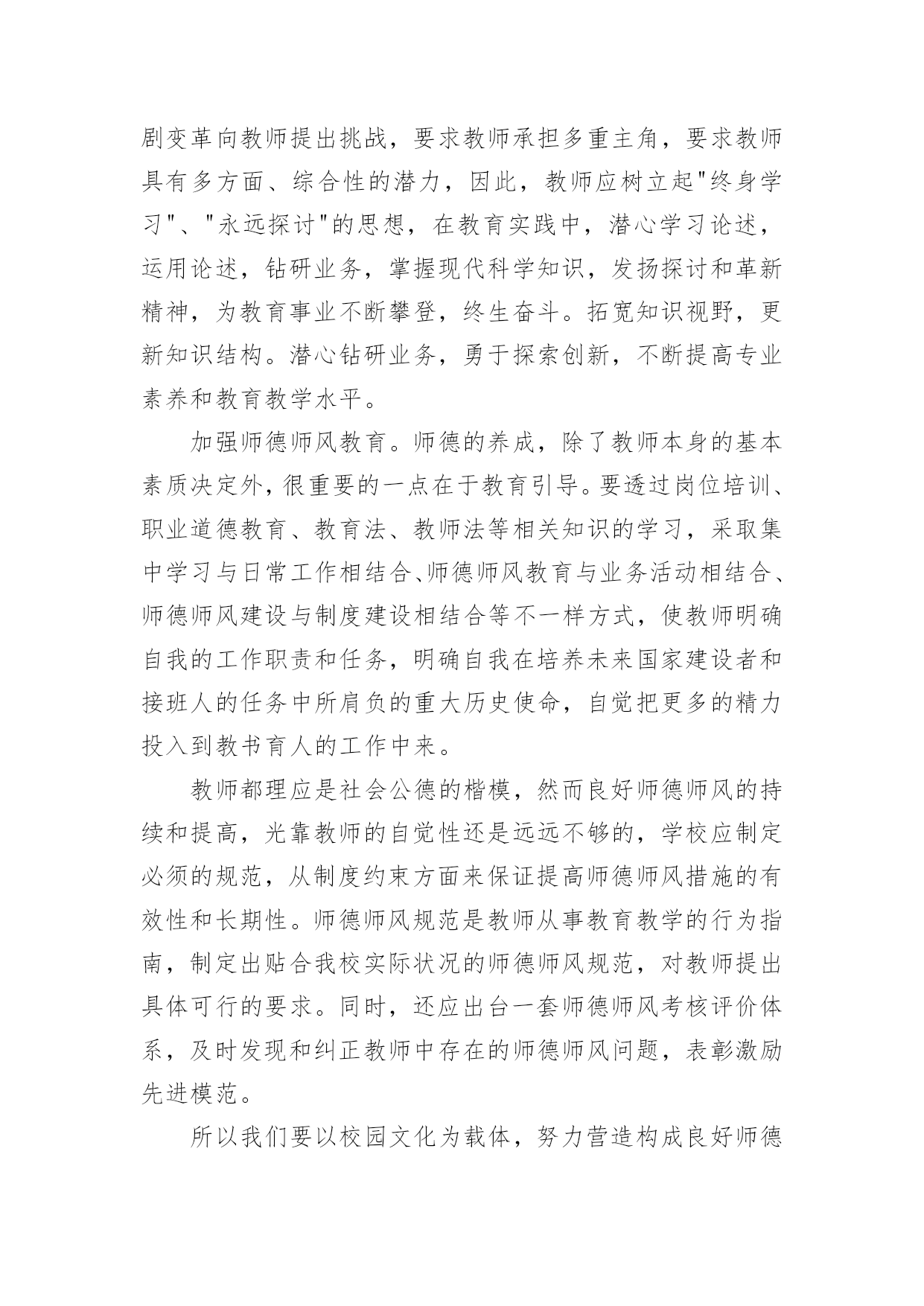 剧变革向教师提出挑战，要求教师承担多重主角，要求教师具有多方面、综合性的潜力，因此，教师应树立起"终身学习"、"永远探讨"的思想，在教育实践中，潜心学习论述，运用论述，钻研业务，掌握现代科学知识，发扬探讨和革新精神，为教育事业不断攀登，终生奋斗。拓宽知识视野，更新知识结构。潜心钻研业务，勇于探索创新，不断提高专业素养和教育教学水平。

加强师德师风教育。师德的养成，除了教师本身的基本素质决定外，很重要的一点在于教育引导。要透过岗位培训、职业道德教育、教育法、教师法等相关知识的学习，采取集中学习与日常工作相结合、师德师风教育与业务活动相结合、师德师风建设与制度建设相结合等不一样方式，使教师明确自我的工作职责和任务，明确自我在培养未来国家建设者和接班人的任务中所肩负的重大历史使命，自觉把更多的精力投入到教书育人的工作中来。

教师都理应是社会公德的楷模，然而良好师德师风的持续和提高，光靠教师的自觉性还是远远不够的，学校应制定必须的规范，从制度约束方面来保证提高师德师风措施的有效性和长期性。师德师风规范是教师从事教育教学的行为指南，制定出贴合我校实际状况的师德师风规范，对教师提出具体可行的要求。同时，还应出台一套师德师风考核评价体系，及时发现和纠正教师中存在的师德师风问题，表彰激励先进模范。

所以我们要以校园文化为载体，努力营造构成良好师德